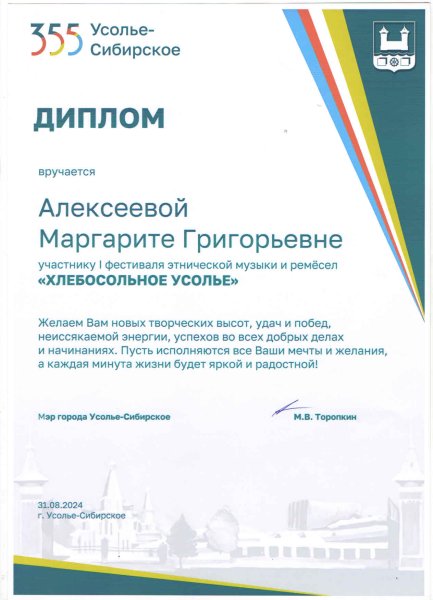 355 Усолье-Сибирское

ДИПЛОМ

вручается

Алексеевой
Маргарите Григорьевне

участнику I фестиваля этнической музыки и ремёсел
«ХЛЕБОСОЛЬНОЕ УСОЛЬЕ»

Желаем Вам новых творческих высот, удач и побед, неиссякаемой энергии, успехов во всех добрых делах и начинаниях. Пусть исполняются все Ваши мечты и желания, а каждая минута жизни будет яркой и радостной!

Мэр города Усолье-Сибирское

М.В. Торопкин

31.08.2024
г. Усолье-Сибирское